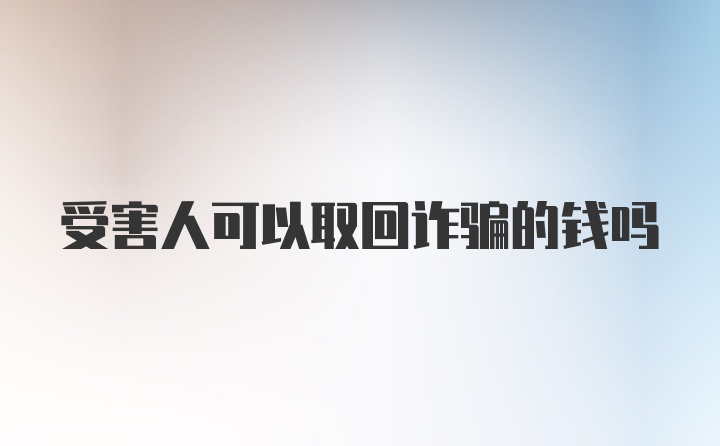 受害人可以取回诈骗的钱吗